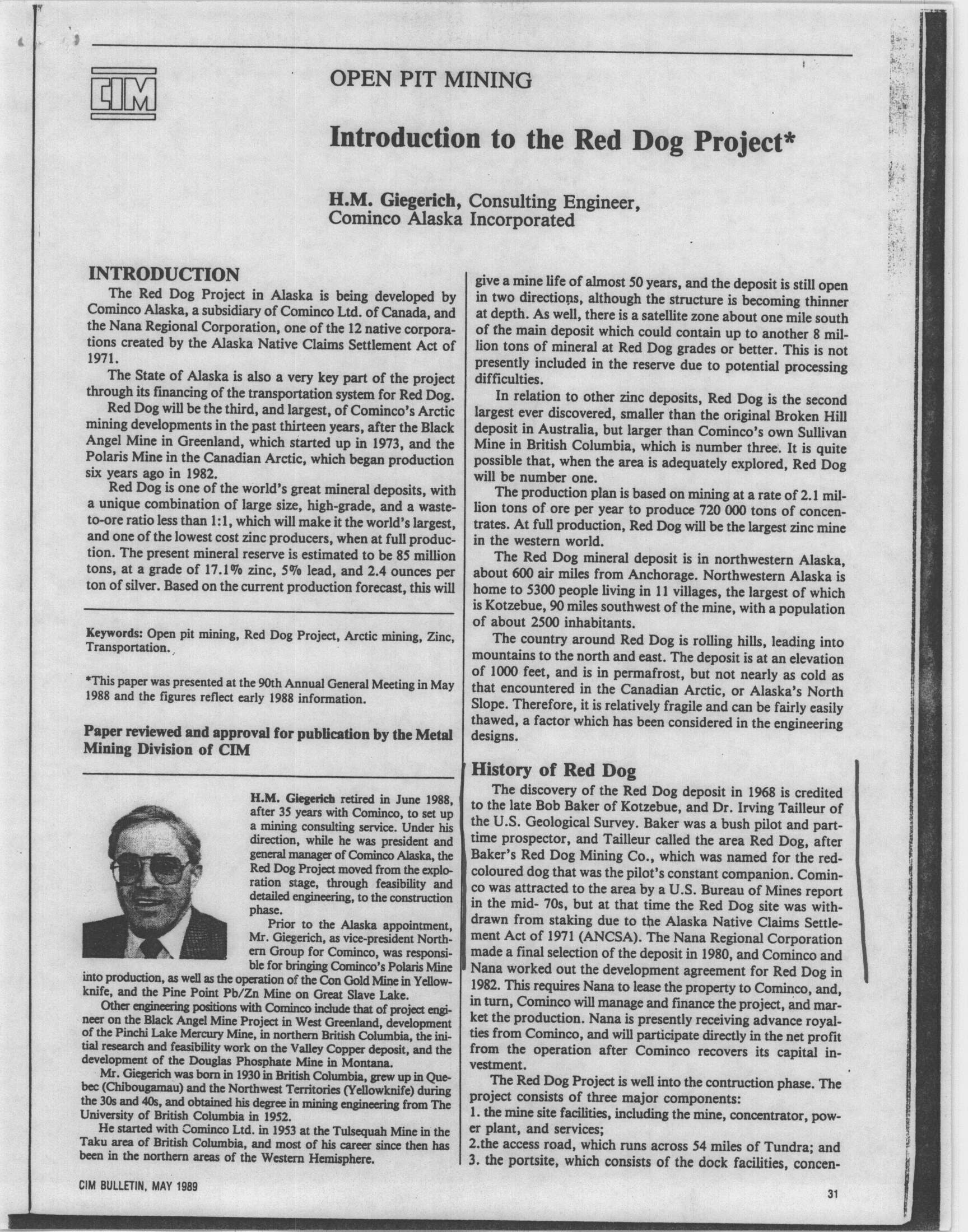 CIM

OPEN PIT MINING

Introduction to the Red Dog Project*

H.M. Giegerich, Consulting Engineer, Cominco Alaska Incorporated

INTRODUCTION

The Red Dog Project in Alaska is being developed by Cominco Alaska, a subsidiary of Cominco Ltd. of Canada, and the Nana Regional Corporation, one of the 12 native corporations created by the Alaska Native Claims Settlement Act of 1971.

The State of Alaska is also a very key part of the project through its financing of the transportation system for Red Dog.

Red Dog will be the third, and largest, of Cominco's Arctic mining developments in the past thirteen years, after the Black Angel Mine in Greenland, which started up in 1973, and the Polaris Mine in the Canadian Arctic, which began production six years ago in 1982.

Red Dog is one of the world's great mineral deposits, with a unique combination of large size, high-grade, and a waste-to-ore ratio less than 1:1, which will make it the world's largest, and one of the lowest cost zinc producers, when at full production. The present mineral reserve is estimated to be 85 million tons, at a grade of 17.1% zinc, 5% lead, and 2.4 ounces per ton of silver. Based on the current production forecast, this will

Keywords: Open pit mining, Red Dog Project, Arctic mining, Zinc, Transportation.

*This paper was presented at the 90th Annual General Meeting in May 1988 and the figures reflect early 1988 information.

Paper reviewed and approval for publication by the Metal Mining Division of CIM

H.M. Giegerich retired in June 1988, after 35 years with Cominco, to set up a mining consulting service. Under his direction, while he was president and general manager of Cominco Alaska, the Red Dog Project moved from the exploration stage, through feasibility and detailed engineering, to the construction phase.

Prior to the Alaska appointment, Mr. Giegerich, as vice-president Northern Group for Cominco, was responsible for bringing Cominco's Polaris Mine into production, as well as the operation of the Con Gold Mine in Yellowknife, and the Pine Point Pb/Zn Mine on Great Slave Lake.

Other engineering positions with Cominco include that of project engineer on the Black Angel Mine Project in West Greenland, development of the Pinchi Lake Mercury Mine, in northern British Columbia, the initial research and feasibility work on the Valley Copper deposit, and the development of the Douglas Phosphate Mine in Montana.

Mr. Giegerich was born in 1930 in British Columbia, grew up in Quebec (Chibougamau) and the Northwest Territories (Yellowknife) during the 30s and 40s, and obtained his degree in mining engineering from The University of British Columbia in 1952.

He started with Cominco Ltd. in 1953 at the Tulsequah Mine in the Taku area of British Columbia, and most of his career since then has been in the northern areas of the Western Hemisphere.

give a mine life of almost 50 years, and the deposit is still open in two directions, although the structure is becoming thinner at depth. As well, there is a satellite zone about one mile south of the main deposit which could contain up to another 8 million tons of mineral at Red Dog grades or better. This is not presently included in the reserve due to potential processing difficulties.

In relation to other zinc deposits, Red Dog is the second largest ever discovered, smaller than the original Broken Hill deposit in Australia, but larger than Cominco's own Sullivan Mine in British Columbia, which is number three. It is quite possible that, when the area is adequately explored, Red Dog will be number one.

The production plan is based on mining at a rate of 2.1 million tons of ore per year to produce 720 000 tons of concentrates. At full production, Red Dog will be the largest zinc mine in the western world.

The Red Dog mineral deposit is in northwestern Alaska, about 600 air miles from Anchorage. Northwestern Alaska is home to 5300 people living in 11 villages, the largest of which is Kotzebue, 90 miles southwest of the mine, with a population of about 2500 inhabitants.

The country around Red Dog is rolling hills, leading into mountains to the north and east. The deposit is at an elevation of 1000 feet, and is in permafrost, but not nearly as cold as that encountered in the Canadian Arctic, or Alaska's North Slope. Therefore, it is relatively fragile and can be fairly easily thawed, a factor which has been considered in the engineering designs.

History of Red Dog

The discovery of the Red Dog deposit in 1968 is credited to the late Bob Baker of Kotzebue, and Dr. Irving Tailleur of the U.S. Geological Survey. Baker was a bush pilot and part-time prospector, and Tailleur called the area Red Dog, after Baker's Red Dog Mining Co., which was named for the red-coloured dog that was the pilot's constant companion. Cominco was attracted to the area by a U.S. Bureau of Mines report in the mid- 70s, but at that time the Red Dog site was withdrawn from staking due to the Alaska Native Claims Settlement Act of 1971 (ANCSA). The Nana Regional Corporation made a final selection of the deposit in 1980, and Cominco and Nana worked out the development agreement for Red Dog in 1982. This requires Nana to lease the property to Cominco, and, in turn, Cominco will manage and finance the project, and market the production. Nana is presently receiving advance royalties from Cominco, and will participate directly in the net profit from the operation after Cominco recovers its capital investment.

The Red Dog Project is well into the contruction phase. The project consists of three major components:
1. the mine site facilities, including the mine, concentrator, power plant, and services;
2.the access road, which runs across 54 miles of Tundra; and
3. the portsite, which consists of the dock facilities, concen-

CIM BULLETIN, MAY 1989

31